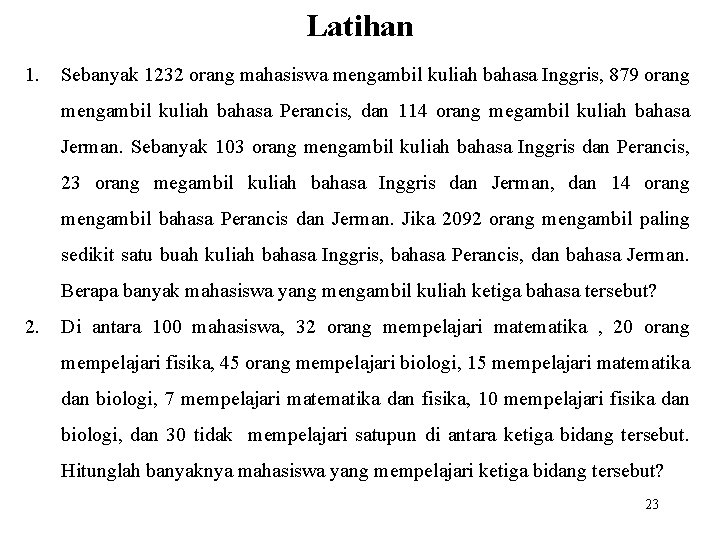 Latihan

1. Sebanyak 1232 orang mahasiswa mengambil kuliah bahasa Inggris, 879 orang mengambil kuliah bahasa Perancis, dan 114 orang megambil kuliah bahasa Jerman. Sebanyak 103 orang mengambil kuliah bahasa Inggris dan Perancis, 23 orang megambil kuliah bahasa Inggris dan Jerman, dan 14 orang mengambil bahasa Perancis dan Jerman. Jika 2092 orang mengambil paling sedikit satu buah kuliah bahasa Inggris, bahasa Perancis, dan bahasa Jerman. Berapa banyak mahasiswa yang mengambil kuliah ketiga bahasa tersebut?

2. Di antara 100 mahasiswa, 32 orang mempelajari matematika , 20 orang mempelajari fisika, 45 orang mempelajari biologi, 15 mempelajari matematika dan biologi, 7 mempelajari matematika dan fisika, 10 mempelajari fisika dan biologi, dan 30 tidak mempelajari satupun di antara ketiga bidang tersebut. Hitunglah banyaknya mahasiswa yang mempelajari ketiga bidang tersebut?

23